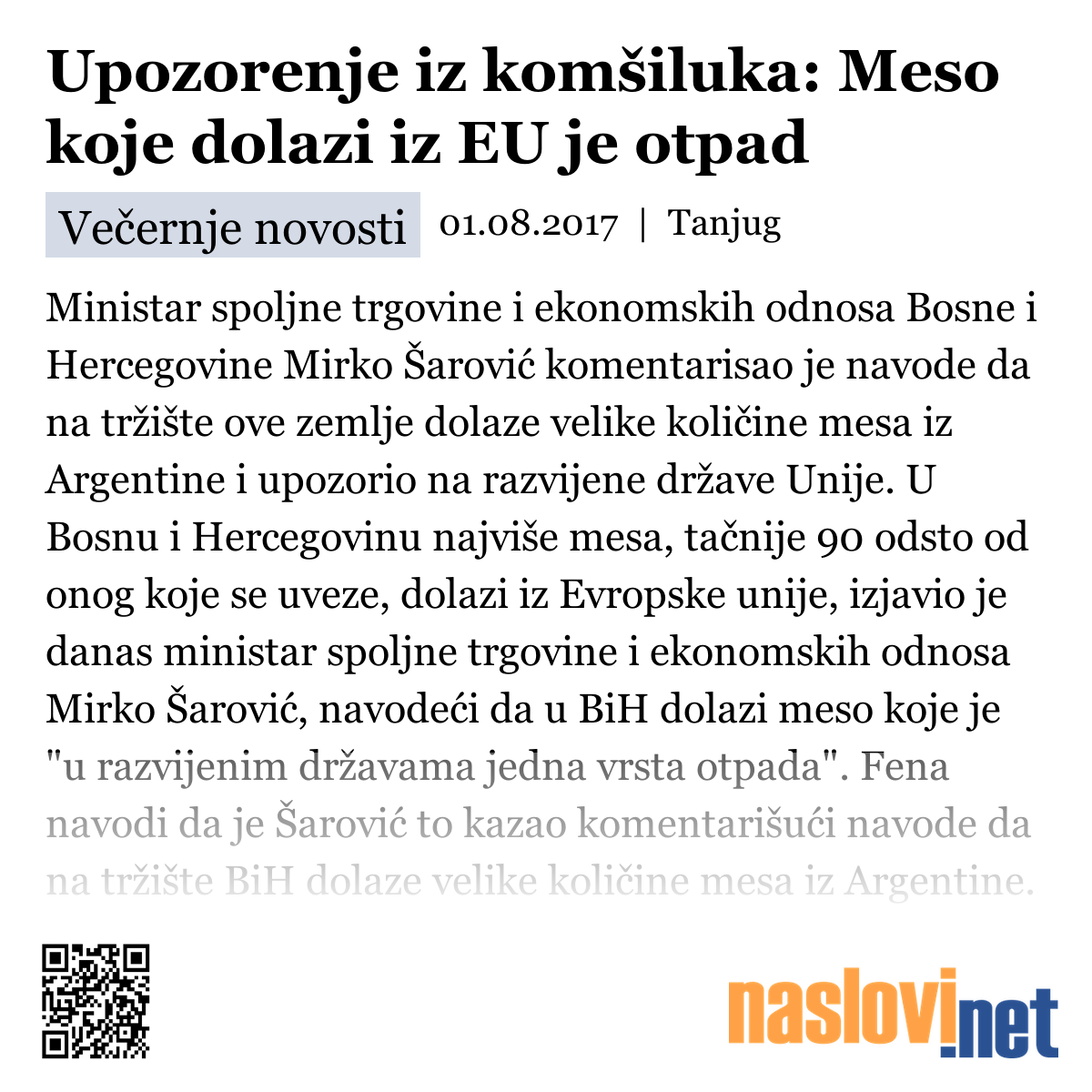 Upozorenje iz komšiluka: Meso koje dolazi iz EU je otpad

Večernje novosti 01.08.2017 | Tanjug

Ministar spoljne trgovine i ekonomskih odnosa Bosne i Hercegovine Mirko Šarović komentarisao je navode da na tržište ove zemlje dolaze velike količine mesa iz Argentine i upozorio na razvijene države Unije. U Bosnu i Hercegovinu najviše mesa, tačnije 90 odsto od onog koje se uveze, dolazi iz Evropske unije, izjavio je danas ministar spoljne trgovine i ekonomskih odnosa Mirko Šarović, navodeći da u BiH dolazi meso koje je "u razvijenim državama jedna vrsta otpada". Fena navodi da je Šarović to kazao komentarišući navode da na tržište BiH dolaze velike količine mesa iz Argentine.

naslovi.net